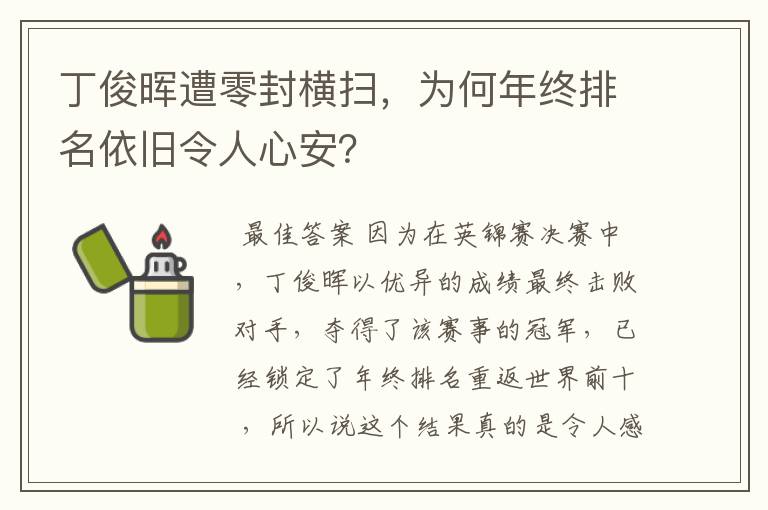 丁俊晖遭零封横扫，为何年终排名依旧令人心安？

最佳答案 因为在英锦赛决赛中，丁俊晖以优异的成绩最终击败对手，夺得了该赛事的冠军，已经锁定了年终排名重返世界前十，所以说这个结果真的是令人感